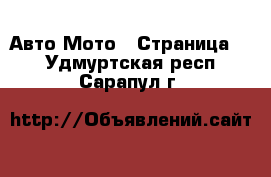 Авто Мото   Страница
Удмуртская респ
Сарапул г

http://Объявлений.сайт